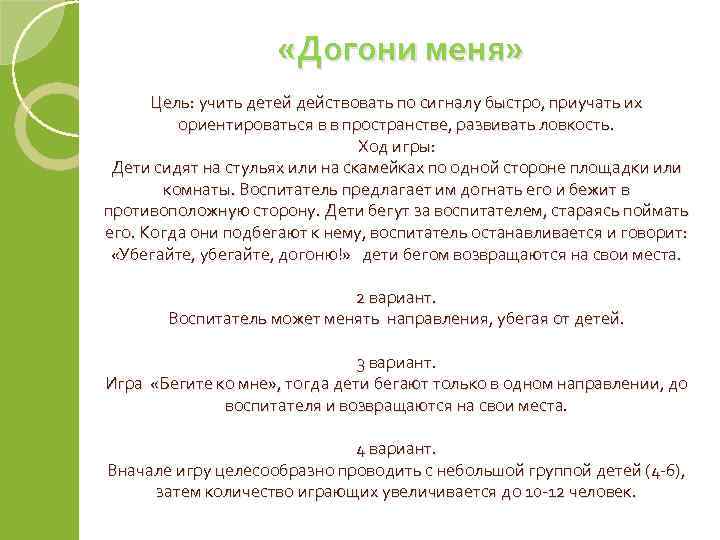 «Догони меня»

Цель: учить детей действовать по сигналу быстро, приучать их ориентироваться в в пространстве, развивать ловкость.
Ход игры:
Дети сидят на стульях или на скамейках по одной стороне площадки или комнаты. Воспитатель предлагает им догнать его и бежит в противоположную сторону. Дети бегут за воспитателем, стараясь поймать его. Когда они подбегают к нему, воспитатель останавливается и говорит: «Убегайте, убегайте, догоню!» дети бегом возвращаются на свои места.

2 вариант.
Воспитатель может менять направления, убегая от детей.

3 вариант.
Игра «Бегите ко мне», тогда дети бегают только в одном направлении, до воспитателя и возвращаются на свои места.

4 вариант.
Вначале игру целесообразно проводить с небольшой группой детей (4-6), затем количество играющих увеличивается до 10-12 человек.